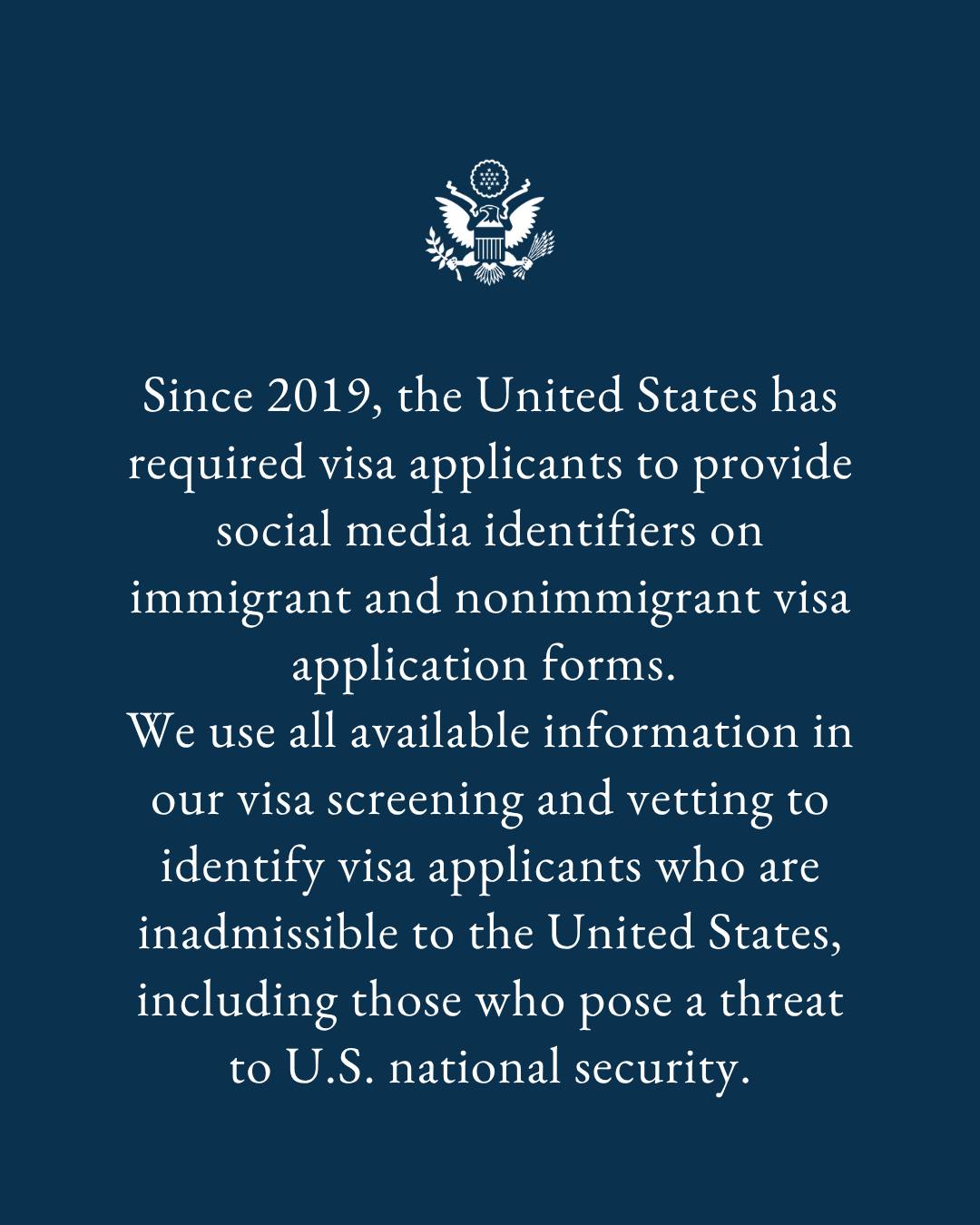 Since 2019, the United States has required visa applicants to provide social media identifiers on immigrant and nonimmigrant visa application forms.
We use all available information in our visa screening and vetting to identify visa applicants who are inadmissible to the United States, including those who pose a threat to U.S. national security.